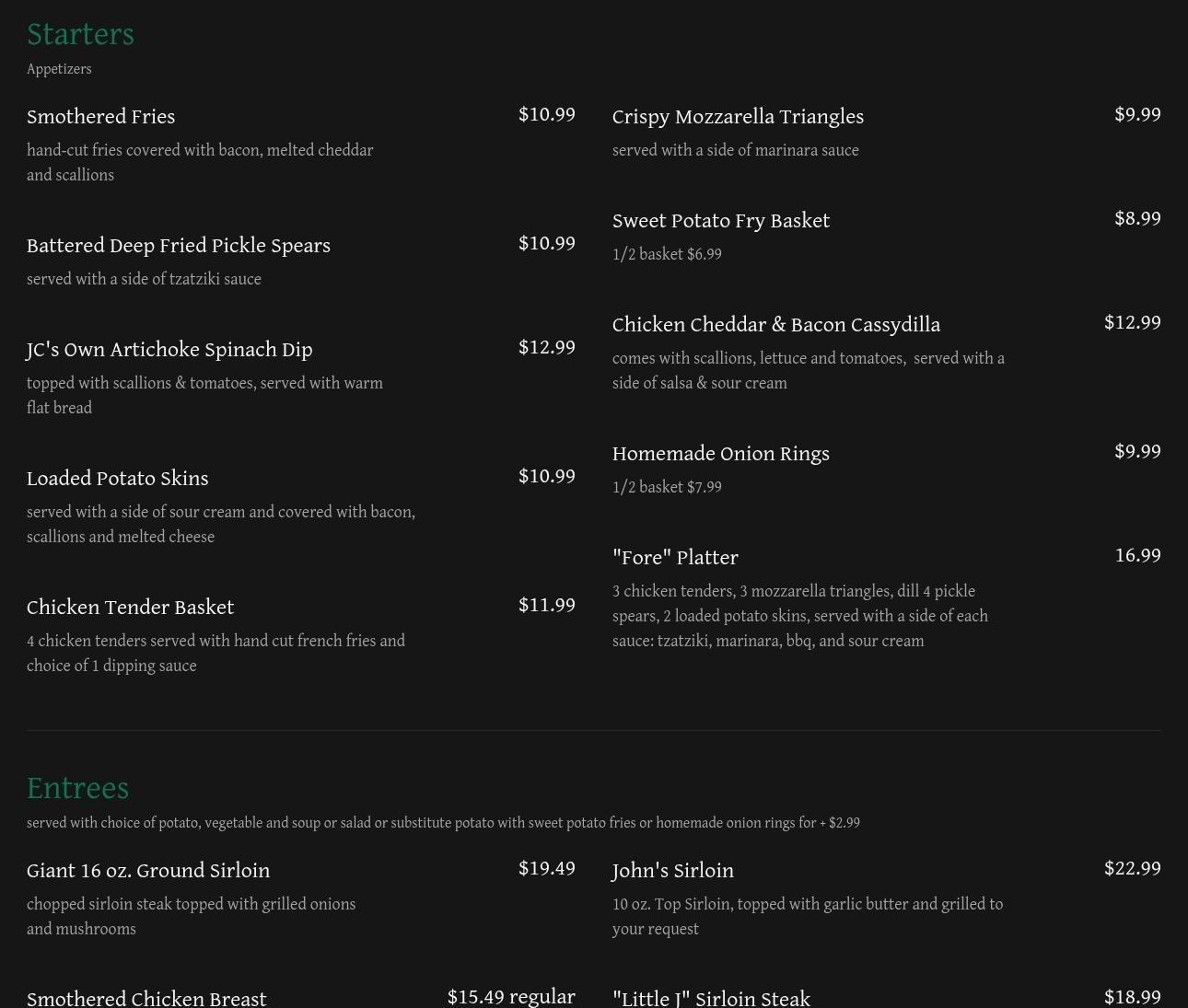 Starters

Appetizers

Smothered Fries $10.99

hand-cut fries covered with bacon, melted cheddar and scallions

Battered Deep Fried Pickle Spears $10.99

served with a side of tzatziki sauce

JC's Own Artichoke Spinach Dip $12.99

topped with scallions & tomatoes, served with warm flat bread

Loaded Potato Skins $10.99

served with a side of sour cream and covered with bacon, scallions and melted cheese

Chicken Tender Basket $11.99

4 chicken tenders served with hand cut french fries and choice of 1 dipping sauce

Crispy Mozzarella Triangles $9.99

served with a side of marinara sauce

Sweet Potato Fry Basket $8.99

1/2 basket $6.99

Chicken Cheddar & Bacon Cassydilla $12.99

comes with scallions, lettuce and tomatoes, served with a side of salsa & sour cream

Homemade Onion Rings $9.99

1/2 basket $7.99

"Fore" Platter 16.99

3 chicken tenders, 3 mozzarella triangles, dill 4 pickle spears, 2 loaded potato skins, served with a side of each sauce: tzatziki, marinara, bbq, and sour cream

Entrees

served with choice of potato, vegetable and soup or salad or substitute potato with sweet potato fries or homemade onion rings for + $2.99

Giant 16 oz. Ground Sirloin $19.49

chopped sirloin steak topped with grilled onions and mushrooms

Smothered Chicken Breast $15.49 regular

John's Sirloin $22.99

10 oz. Top Sirloin, topped with garlic butter and grilled to your request

"Little J" Sirloin Steak $18.99